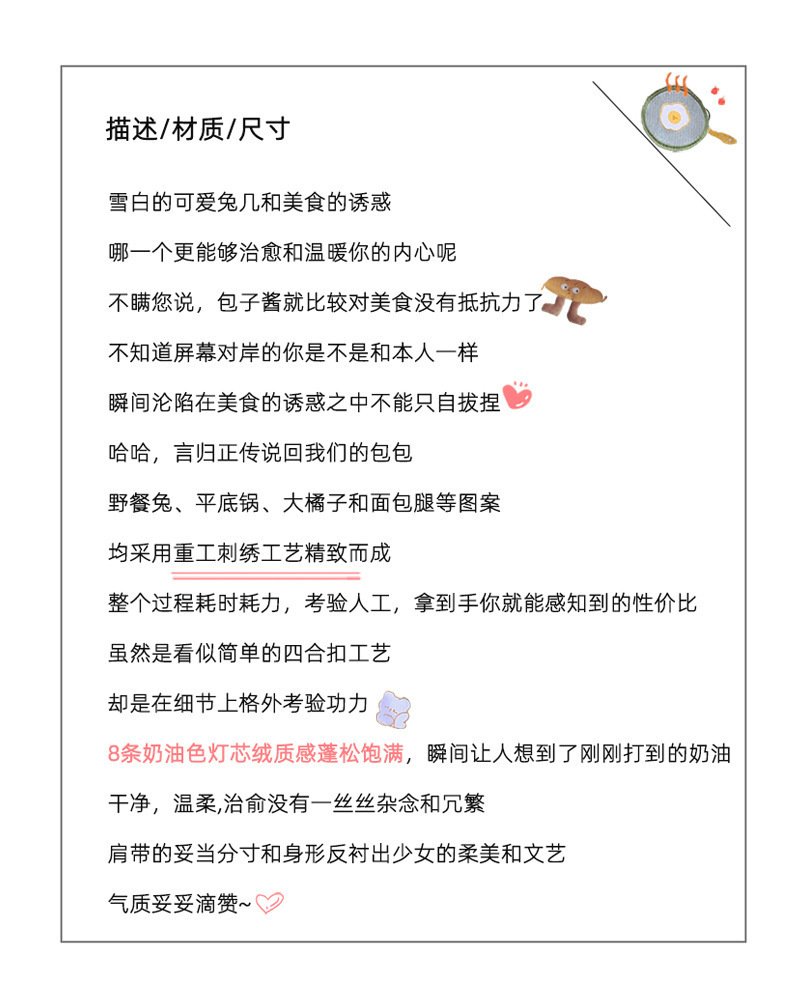 描述/材质/尺寸

雪白的可爱兔几和美食的诱惑

哪一个更能够治愈和温暖你的内心呢

不瞒您说，包子酱就比较对美食没有抵抗力了

不知道屏幕对岸的你是不是和本人一样

瞬间沦陷在美食的诱惑之中不能只自拔捏

哈哈，言归正传说回我们的包包

野餐兔、平底锅、大橘子和面包腿等图案

均采用重工刺绣工艺精致而成

整个过程耗时耗力，考验人工，拿到手你就能感知到的性价比

虽然是看似简单的四合扣工艺

却是在细节上格外考验功力

8条奶油色灯芯绒质感蓬松饱满，瞬间让人想到了刚刚打到的奶油

干净，温柔,治俞没有一丝丝杂念和冗繁

肩带的妥当分寸和身形反衬出少女的柔美和文艺

气质妥妥滴赞~